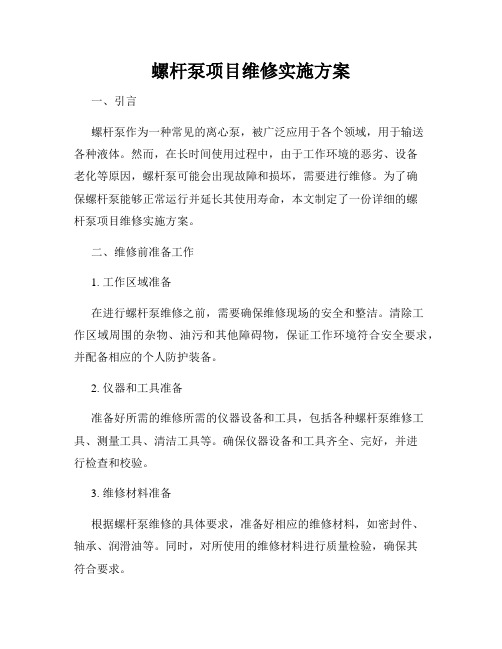 螺杆泵项目维修实施方案

一、引言

螺杆泵作为一种常见的离心泵，被广泛应用于各个领域，用于输送各种液体。然而，在长时间使用过程中，由于工作环境的恶劣、设备老化等原因，螺杆泵可能会出现故障和损坏，需要进行维修。为了确保螺杆泵能够正常运行并延长其使用寿命，本文制定了一份详细的螺杆泵项目维修实施方案。

二、维修前准备工作

1. 工作区域准备

在进行螺杆泵维修之前，需要确保维修现场的安全和整洁。清除工作区域周围的杂物、油污和其他障碍物，保证工作环境符合安全要求，并配备相应的个人防护装备。

2. 仪器和工具准备

准备好所需的维修所需的仪器设备和工具，包括各种螺杆泵维修工具、测量工具、清洁工具等。确保仪器设备和工具齐全、完好，并进行检查和校验。

3. 维修材料准备

根据螺杆泵维修的具体要求，准备好相应的维修材料，如密封件、轴承、润滑油等。同时，对所使用的维修材料进行质量检验，确保其符合要求。